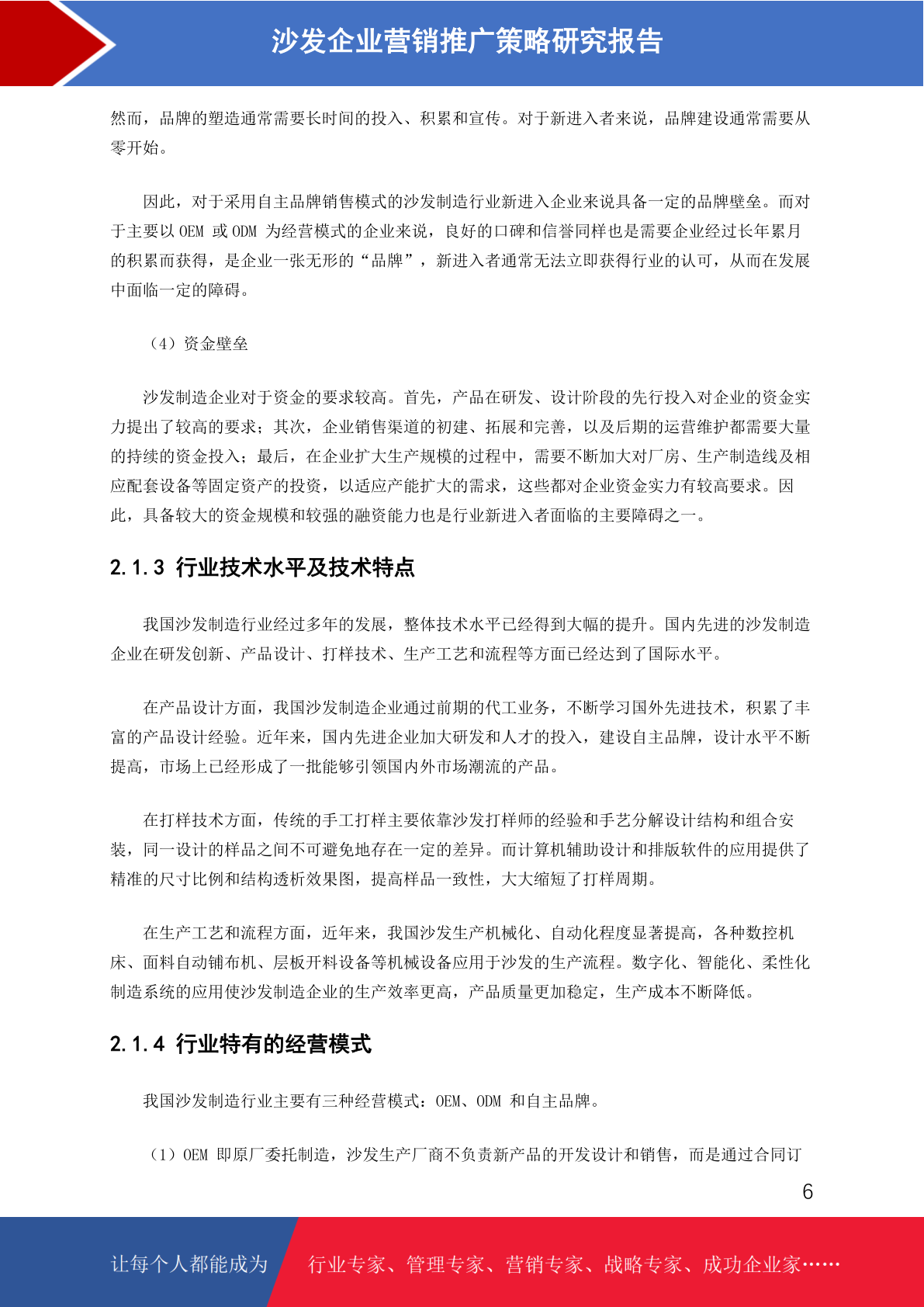 沙发企业营销推广策略研究报告

然而，品牌的塑造通常需要长时间的投入、积累和宣传。对于新进入者来说，品牌建设通常需要从零开始。

因此，对于采用自主品牌销售模式的沙发制造行业新进入企业来说具备一定的品牌壁垒。而对于主要以 OEM 或 ODM 为经营模式的企业来说，良好的口碑和信誉同样也是需要企业经过长年累月的积累而获得，是企业一张无形的“品牌”，新进入者通常无法立即获得行业的认可，从而在发展中面临一定的障碍。

（4）资金壁垒

沙发制造企业对于资金的要求较高。首先，产品在研发、设计阶段的先行投入对企业的资金实力提出了较高的要求；其次，企业销售渠道的初建、拓展和完善，以及后期的运营维护都需要大量的持续的资金投入；最后，在企业扩大生产规模的过程中，需要不断加大对厂房、生产制造线及相应配套设备等固定资产的投资，以适应产能扩大的需求，这些都对企业资金实力有较高要求。因此，具备较大的资金规模和较强的融资能力也是行业新进入者面临的主要障碍之一。

2.1.3 行业技术水平及技术特点

我国沙发制造行业经过多年的发展，整体技术水平已经得到大幅的提升。国内先进的沙发制造企业在研发创新、产品设计、打样技术、生产工艺和流程等方面已经达到了国际水平。

在产品设计方面，我国沙发制造企业通过前期的代工业务，不断学习国外先进技术，积累了丰富的产品设计经验。近年来，国内先进企业加大研发和人才的投入，建设自主品牌，设计水平不断提高，市场上已经形成了一批能够引领国内外市场潮流的产品。

在打样技术方面，传统的手工打样主要依靠沙发打样师的经验和手艺分解设计结构和组合安装，同一设计的样品之间不可避免地存在一定的差异。而计算机辅助设计和排版软件的应用提供了精准的尺寸比例和结构透析效果图，提高样品一致性，大大缩短了打样周期。

在生产工艺和流程方面，近年来，我国沙发生产机械化、自动化程度显著提高，各种数控机床、面料自动铺布机、层板开料设备等机械设备应用于沙发的生产流程。数字化、智能化、柔性化制造系统的应用使沙发制造企业的生产效率更高，产品质量更加稳定，生产成本不断降低。

2.1.4 行业特有的经营模式

我国沙发制造行业主要有三种经营模式：OEM、ODM 和自主品牌。

（1）OEM 即原厂委托制造，沙发生产厂商不负责新产品的开发设计和销售，而是通过合同订

6

让每个人都能成为 行业专家、管理专家、营销专家、战略专家、成功企业家……